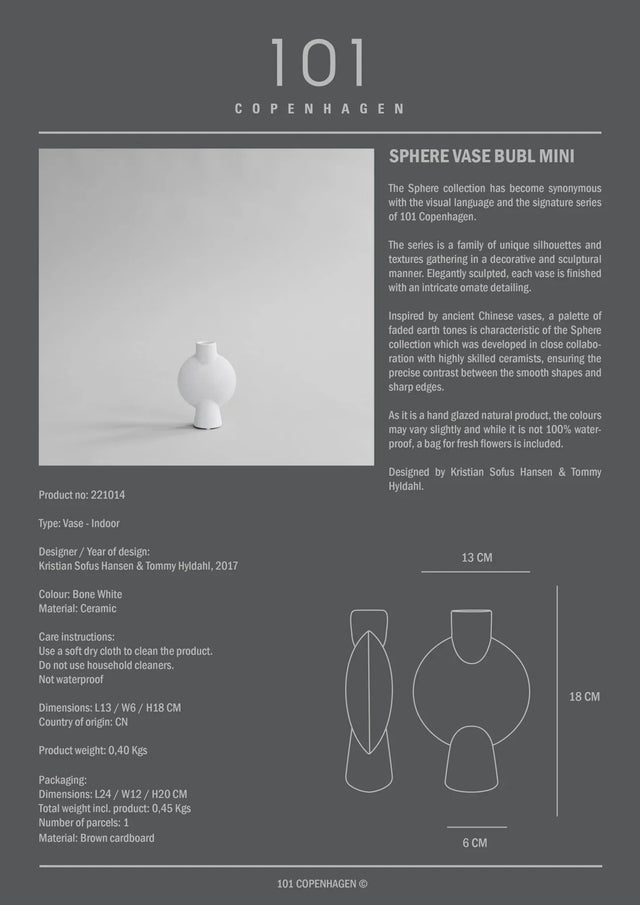 101
COPENHAGEN

SPHERE VASE BUBL MINI

The Sphere collection has become synonymous with the visual language and the signature series of 101 Copenhagen.

The series is a family of unique silhouettes and textures gathering in a decorative and sculptural manner. Elegantly sculpted, each vase is finished with an intricate ornate detailing.

Inspired by ancient Chinese vases, a palette of faded earth tones is characteristic of the Sphere collection which was developed in close collaboration with highly skilled ceramists, ensuring the precise contrast between the smooth shapes and sharp edges.

As it is a hand glazed natural product, the colours may vary slightly and while it is not 100% waterproof, a bag for fresh flowers is included.

Designed by Kristian Sofus Hansen & Tommy Hyldahl.

Product no: 221014

Type: Vase - Indoor

Designer / Year of design:
Kristian Sofus Hansen & Tommy Hyldahl, 2017

Colour: Bone White
Material: Ceramic

Care instructions:
Use a soft dry cloth to clean the product.
Do not use household cleaners.
Not waterproof

Dimensions: L13 / W6 / H18 CM
Country of origin: CN

Product weight: 0,40 Kgs

Packaging:
Dimensions: L24 / W12 / H20 CM
Total weight incl. product: 0,45 Kgs
Number of parcels: 1
Material: Brown cardboard

13 CM

18 CM

6 CM

101 COPENHAGEN ©